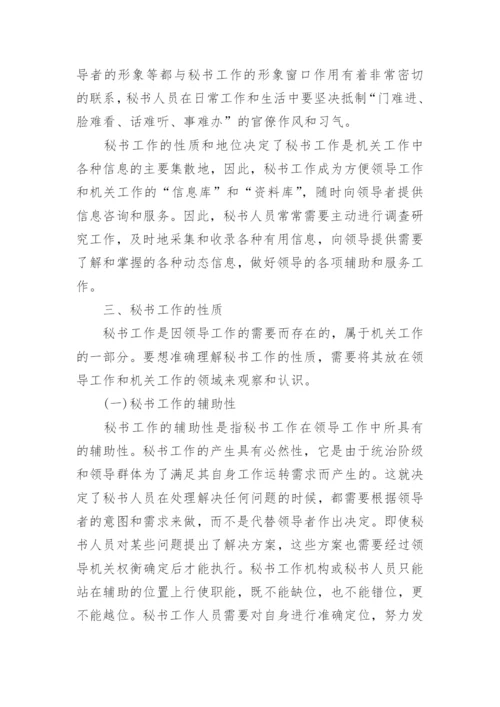 导者的形象等都与秘书工作的形象窗口作用有着非常密切的联系，秘书人员在日常工作和生活中要坚决抵制“门难进、脸难看、话难听、事难办”的官僚作风和习气。

秘书工作的性质和地位决定了秘书工作是机关工作中各种信息的主要集散地，因此，秘书工作成为方便领导工作和机关工作的“信息库”和“资料库”，随时向领导者提供信息咨询和服务。因此，秘书人员常常需要主动进行调查研究工作，及时地采集和收录各种有用信息，向领导提供需要了解和掌握的各种动态信息，做好领导的各项辅助和服务工作。

三、秘书工作的性质

秘书工作是因领导工作的需要而存在的，属于机关工作的一部分。要想准确理解秘书工作的性质，需要将其放在领导工作和机关工作的领域来观察和认识。

(一)秘书工作的辅助性

秘书工作的辅助性是指秘书工作在领导工作中所具有的辅助性。秘书工作的产生具有必然性，它是由于统治阶级和领导群体为了满足其自身工作运转需求而产生的。这就决定了秘书人员在处理解决任何问题的时候，都需要根据领导者的意图和需求来做，而不是代替领导者作出决定。即使秘书人员对某些问题提出了解决方案，这些方案也需要经过领导机关权衡确定后才能执行。秘书工作机构或秘书人员只能站在辅助的位置上行使职能，既不能缺位，也不能错位，更不能越位。秘书工作人员需要对自身进行准确定位，努力发